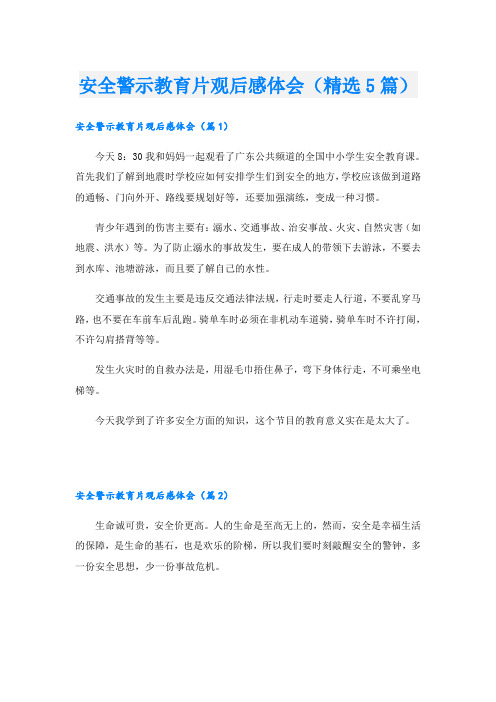 安全警示教育片观后感体会（精选5篇）

安全警示教育片观后感体会（篇1）

今天8：30我和妈妈一起观看了广东公共频道的全国中小学生安全教育课。首先我们了解到地震时学校应如何安排学生们到安全的地方，学校应该做到道路的通畅、门向外开、路线要规划好等，还要加强演练，变成一种习惯。

青少年遇到的伤害主要有：溺水、交通事故、治安事故、火灾、自然灾害（如地震、洪水）等。为了防止溺水的事故发生，要在成人的带领下去游泳，不要去到水库、池塘游泳，而且要了解自己的水性。

交通事故的发生主要是违反交通法律法规，行走时要走人行道，不要乱穿马路，也不要在车前车后乱跑。骑单车时必须在非机动车道骑，骑单车时不许打闹，不许勾肩搭背等等。

发生火灾时的自救办法是，用湿毛巾捂住鼻子，弯下身体行走，不可乘坐电梯等。

今天我学到了许多安全方面的知识，这个节目的教育意义实在是太大了。

安全警示教育片观后感体会（篇2）

生命诚可贵，安全价更高。人的生命是至高无上的，然而，安全是幸福生活的保障，是生命的基石，也是欢乐的阶梯，所以我们要时刻敲醒安全的警钟，多一份安全思想，少一份事故危机。